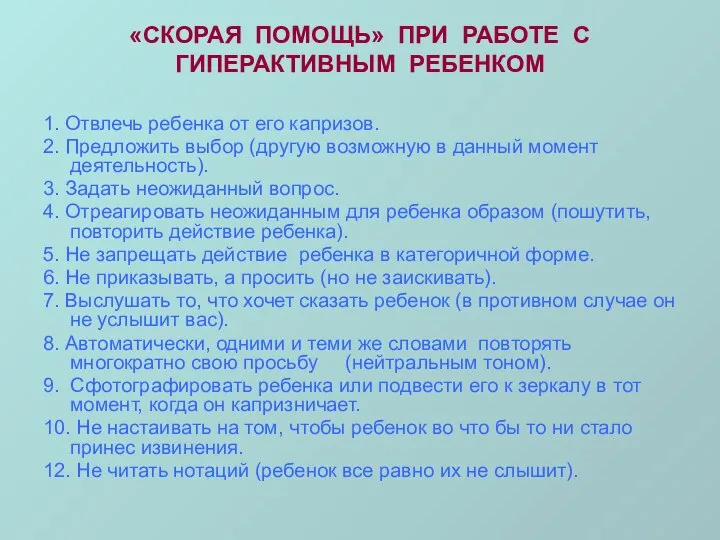 «СКОРАЯ ПОМОЩЬ» ПРИ РАБОТЕ С ГИПЕРАКТИВНЫМ РЕБЕНКОМ

1. Отвлечь ребенка от его капризов.
2. Предложить выбор (другую возможную в данный момент деятельность).
3. Задать неожиданный вопрос.
4. Отреагировать неожиданным для ребенка образом (пошутить, повторить действие ребенка).
5. Не запрещать действие ребенка в категоричной форме.
6. Не приказывать, а просить (но не заискивать).
7. Выслушать то, что хочет сказать ребенок (в противном случае он не услышит вас).
8. Автоматически, одними и теми же словами повторять многократно свою просьбу (нейтральным тоном).
9. Сфотографировать ребенка или подвести его к зеркалу в тот момент, когда он капризничает.
10. Не настаивать на том, чтобы ребенок во что бы то ни стало принес извинения.
12. Не читать нотаций (ребенок все равно их не слышит).